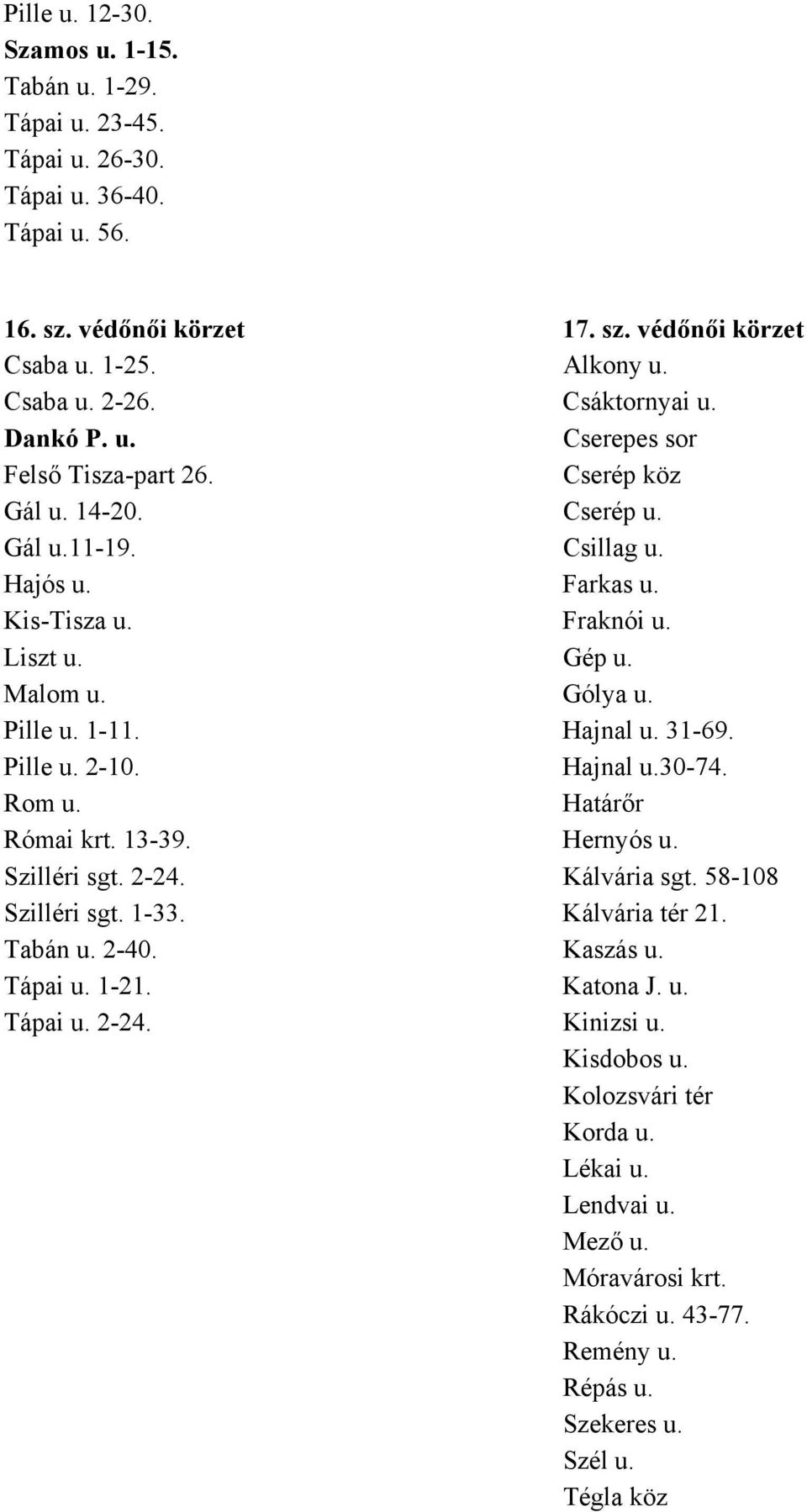 Pille u. 12-30.
Szamos u. 1-15.
Tabán u. 1-29.
Tápai u. 23-45.
Tápai u. 26-30.
Tápai u. 36-40.
Tápai u. 56.

16. sz. védőnői körzet
Csaba u. 1-25.
Csaba u. 2-26.
Dankó P. u.
Felső Tisza-part 26.
Gál u. 14-20.
Gál u.11-19.
Hajós u.
Kis-Tisza u.
Liszt u.
Malom u.
Pille u. 1-11.
Pille u. 2-10.
Rom u.
Római krt. 13-39.
Szilléri sgt. 2-24.
Szilléri sgt. 1-33.
Tabán u. 2-40.
Tápai u. 1-21.
Tápai u. 2-24.

17. sz. védőnői körzet
Alkony u.
Csáktornyai u.
Cserepes sor
Cserép köz
Cserép u.
Csillag u.
Farkas u.
Fraknói u.
Gép u.
Gólya u.
Hajnal u. 31-69.
Hajnal u.30-74.
Határőr
Hernyós u.
Kálvária sgt. 58-108
Kálvária tér 21.
Kaszás u.
Katona J. u.
Kinizsi u.
Kisdobos u.
Kolozsvári tér
Korda u.
Lékai u.
Lendvai u.
Mező u.
Móravárosi krt.
Rákóczi u. 43-77.
Remény u.
Répás u.
Szekeres u.
Szél u.
Tégla köz